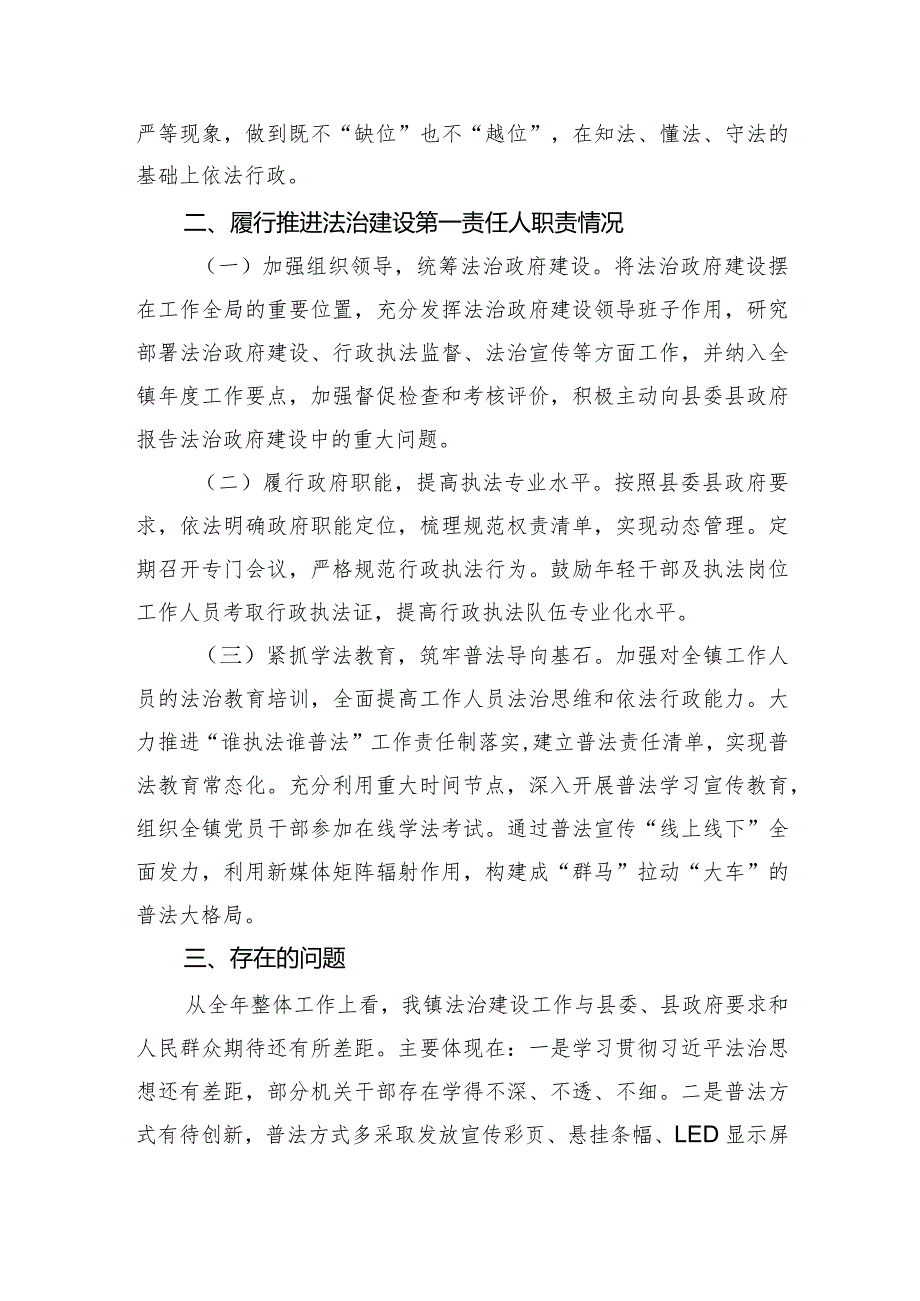 严等现象，做到既不“缺位”也不“越位”，在知法、懂法、守法的基础上依法行政。

二、履行推进法治建设第一责任人职责情况

（一）加强组织领导，统筹法治政府建设。将法治政府建设摆在工作全局的重要位置，充分发挥法治政府建设领导班子作用，研究部署法治政府建设、行政执法监督、法治宣传等方面工作，并纳入全镇年度工作要点，加强督促检查和考核评价，积极主动向县委县政府报告法治政府建设中的重大问题。

（二）履行政府职能，提高执法专业水平。按照县委县政府要求，依法明确政府职能定位，梳理规范权责清单，实现动态管理。定期召开专门会议，严格规范行政执法行为。鼓励年轻干部及执法岗位工作人员考取行政执法证，提高行政执法队伍专业化水平。

（三）紧抓学法教育，筑牢普法导向基石。加强对全镇工作人员的法治教育培训，全面提高工作人员法治思维和依法行政能力。大力推进“谁执法谁普法”工作责任制落实,建立普法责任清单，实现普法教育常态化。充分利用重大时间节点，深入开展普法学习宣传教育，组织全镇党员干部参加在线学法考试。通过普法宣传“线上线下”全面发力，利用新媒体矩阵辐射作用，构建成“群马”拉动“大车”的普法大格局。

三、存在的问题

从全年整体工作上看，我镇法治建设工作与县委、县政府要求和人民群众期待还有所差距。主要体现在：一是学习贯彻习近平法治思想还有差距，部分机关干部存在学得不深、不透、不细。二是普法方式有待创新，普法方式多采取发放宣传彩页、悬挂条幅、LED显示屏